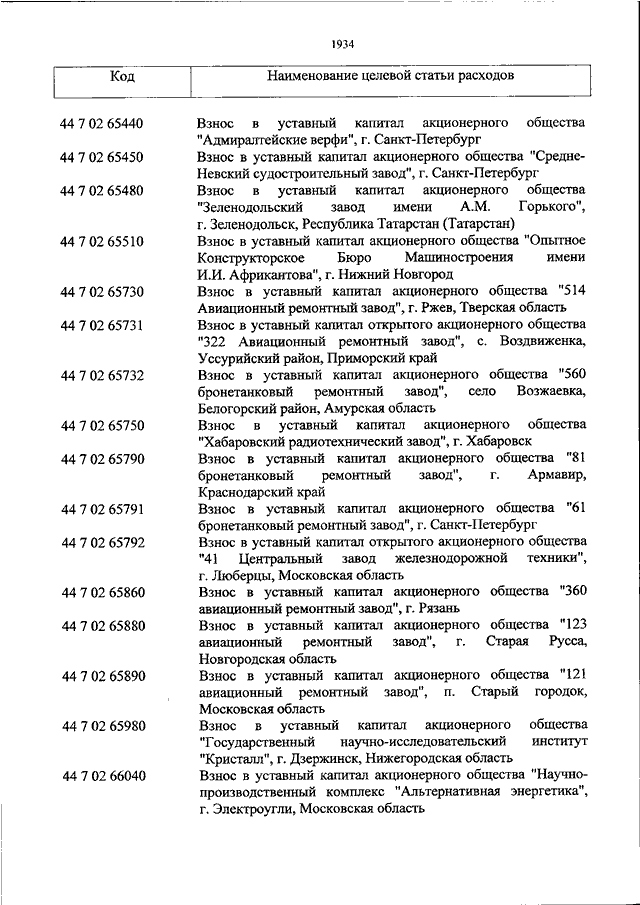 1934

| Код | Наименование целевой статьи расходов |
|---|---|
| 44 7 02 65440 | Взнос в уставный капитал акционерного общества "Адмиралтейские верфи", г. Санкт-Петербург |
| 44 7 02 65450 | Взнос в уставный капитал акционерного общества "Средне-Невский судостроительный завод", г. Санкт-Петербург |
| 44 7 02 65480 | Взнос в уставный капитал акционерного общества "Зеленодольский завод имени А.М. Горького", г. Зеленодольск, Республика Татарстан (Татарстан) |
| 44 7 02 65510 | Взнос в уставный капитал акционерного общества "Опытное Конструкторское Бюро Машиностроения имени И.И. Африкантова", г. Нижний Новгород |
| 44 7 02 65730 | Взнос в уставный капитал акционерного общества "514 Авиационный ремонтный завод", г. Ржев, Тверская область |
| 44 7 02 65731 | Взнос в уставный капитал открытого акционерного общества "322 Авиационный ремонтный завод", с. Воздвиженка, Уссурийский район, Приморский край |
| 44 7 02 65732 | Взнос в уставный капитал акционерного общества "560 бронетанковый ремонтный завод", село Возжаевка, Белогорский район, Амурская область |
| 44 7 02 65750 | Взнос в уставный капитал акционерного общества "Хабаровский радиотехнический завод", г. Хабаровск |
| 44 7 02 65790 | Взнос в уставный капитал акционерного общества "81 бронетанковый ремонтный завод", г. Армавир, Краснодарский край |
| 44 7 02 65791 | Взнос в уставный капитал акционерного общества "61 бронетанковый ремонтный завод", г. Санкт-Петербург |
| 44 7 02 65792 | Взнос в уставный капитал открытого акционерного общества "41 Центральный завод железнодорожной техники", г. Люберцы, Московская область |
| 44 7 02 65860 | Взнос в уставный капитал акционерного общества "360 авиационный ремонтный завод", г. Рязань |
| 44 7 02 65880 | Взнос в уставный капитал акционерного общества "123 авиационный ремонтный завод", г. Старая Русса, Новгородская область |
| 44 7 02 65890 | Взнос в уставный капитал акционерного общества "121 авиационный ремонтный завод", п. Старый городок, Московская область |
| 44 7 02 65980 | Взнос в уставный капитал акционерного общества "Государственный научно-исследовательский институт "Кристалл", г. Дзержинск, Нижегородская область |
| 44 7 02 66040 | Взнос в уставный капитал акционерного общества "Научно-производственный комплекс "Альтернативная энергетика", г. Электроугли, Московская область |